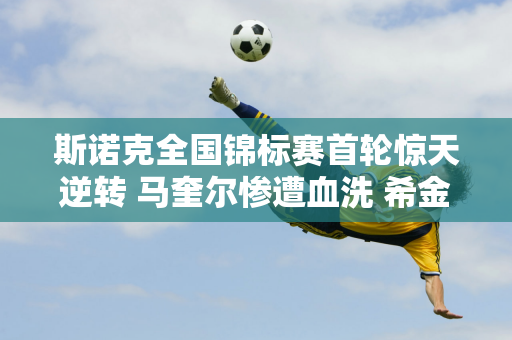 斯诺克全国锦标赛首轮惊天逆转 马奎尔惨遭血洗 希金